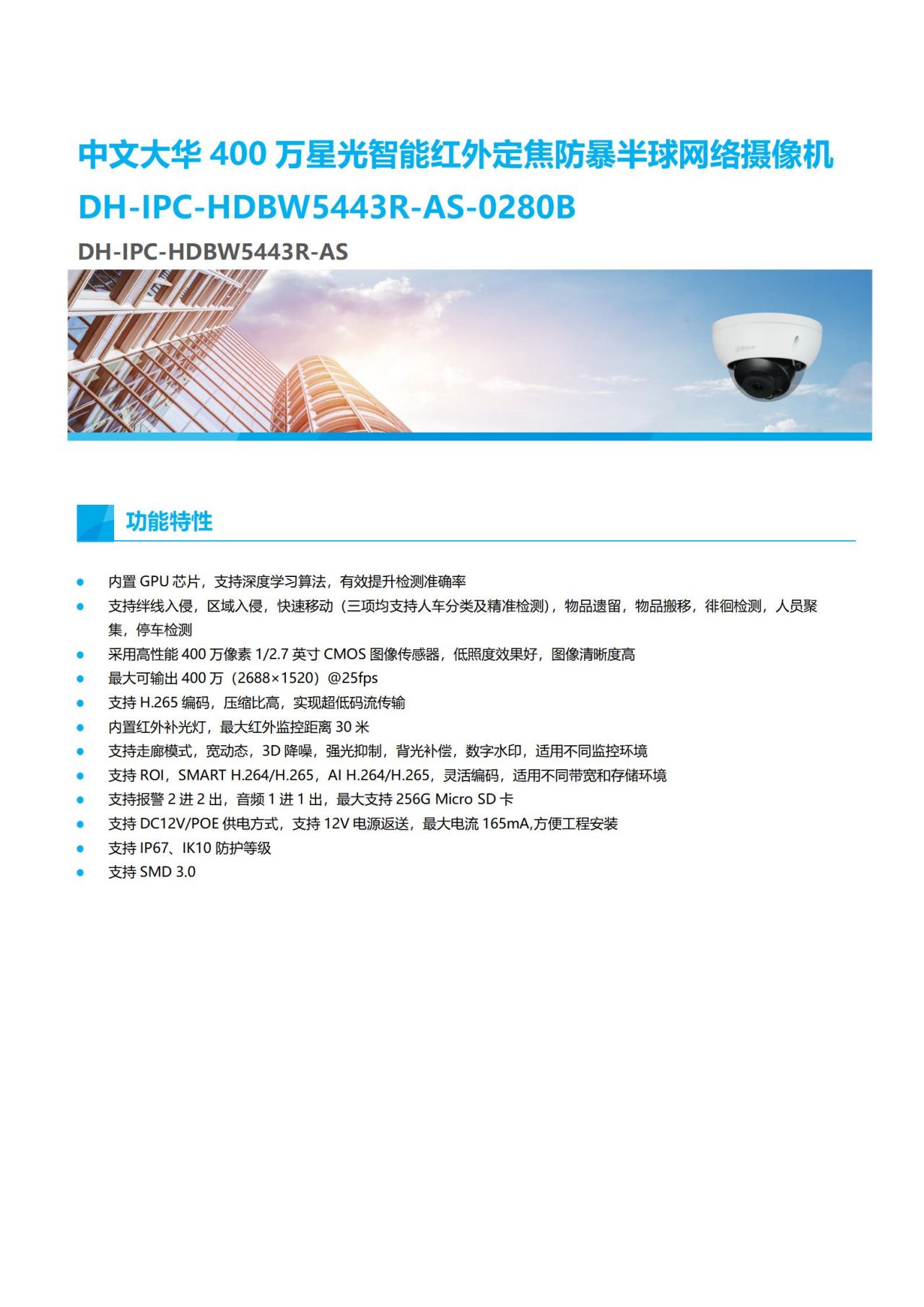 中文大华 400 万星光智能红外定焦防暴半球网络摄像机
DH-IPC-HDBW5443R-AS-0280B

DH-IPC-HDBW5443R-AS

alhua

功能特性

- 内置 GPU 芯片，支持深度学习算法，有效提升检测准确率
- 支持绊线入侵，区域入侵，快速移动（三项均支持人车分类及精准检测），物品遗留，物品搬移，徘徊检测，人员聚集，停车检测
- 采用高性能 400 万像素 1/2.7 英寸 CMOS 图像传感器，低照度效果好，图像清晰度高
- 最大可输出 400 万（2688×1520）@25fps
- 支持 H.265 编码，压缩比高，实现超低码流传输
- 内置红外补光灯，最大红外监控距离 30 米
- 支持走廊模式，宽动态，3D 降噪，强光抑制，背光补偿，数字水印，适用不同监控环境
- 支持 ROI，SMART H.264/H.265，AI H.264/H.265，灵活编码，适用不同带宽和存储环境
- 支持报警 2 进 2 出，音频 1 进 1 出，最大支持 256G Micro SD 卡
- 支持 DC12V/POE 供电方式，支持 12V 电源返送，最大电流 165mA,方便工程安装
- 支持 IP67、IK10 防护等级
- 支持 SMD 3.0